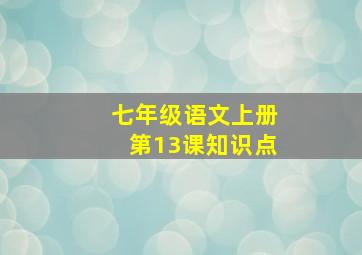 七年级语文上册
第13课知识点